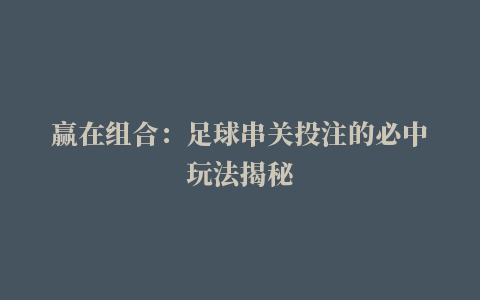 赢在组合：足球串关投注的必中玩法揭秘